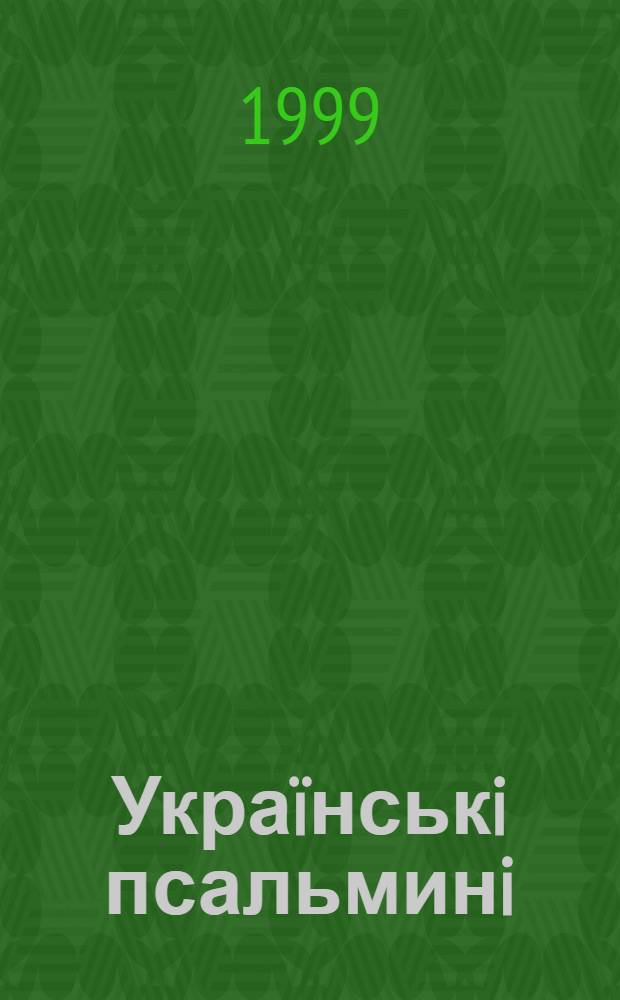 1999

Українські псальмині